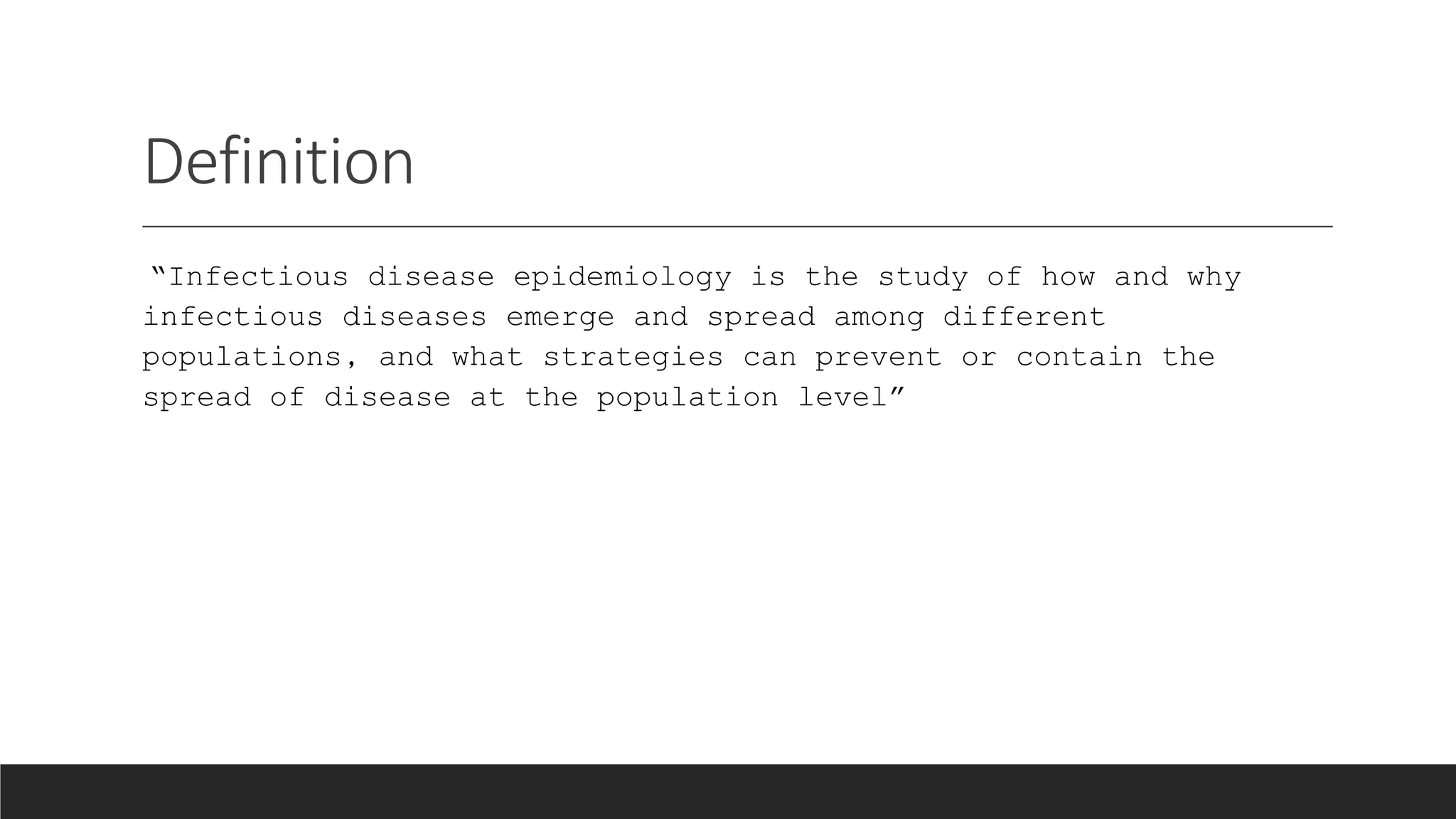 Definition

“Infectious disease epidemiology is the study of how and why infectious diseases emerge and spread among different populations, and what strategies can prevent or contain the spread of disease at the population level”